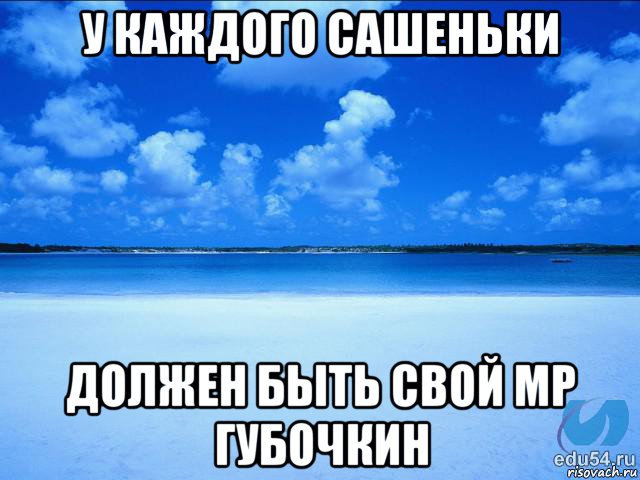 У КАЖДОГО САШЕНЬКИ

ДОЛЖЕН БЫТЬ СВОЙ МР ГУБОЧКИН

edu54.ru
risovach.ru